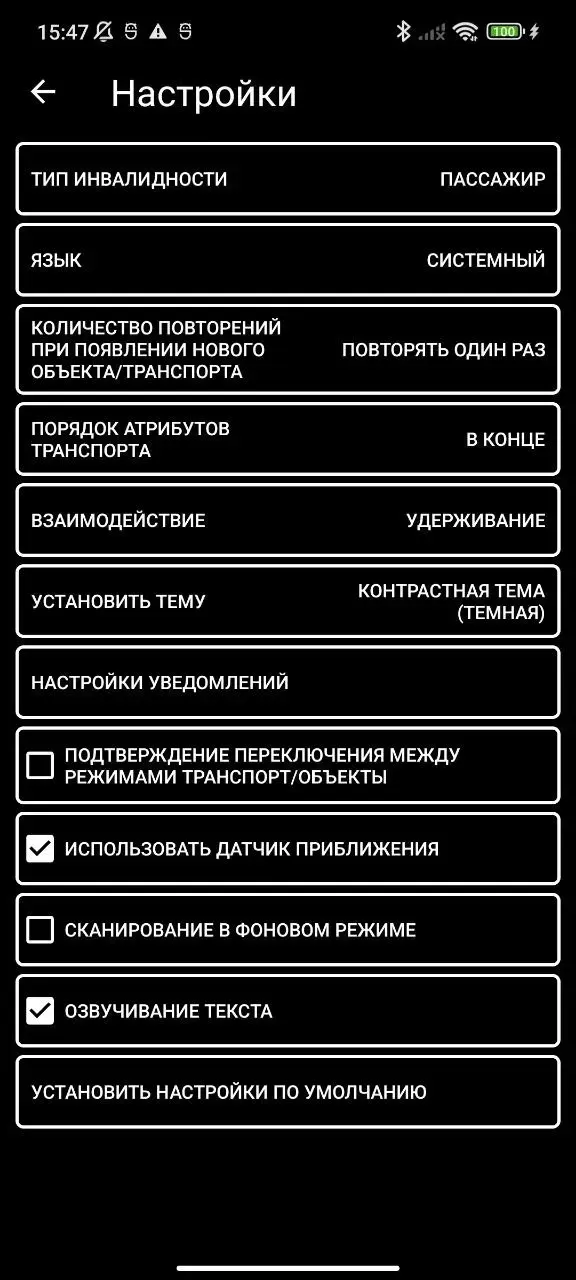 15:47 100

Настройки

ТИП ИНВАЛИДНОСТИ ПАССАЖИР

ЯЗЫК СИСТЕМНЫЙ

КОЛИЧЕСТВО ПОВТОРЕНИЙ ПРИ ПОЯВЛЕНИИ НОВОГО ОБЪЕКТА/ТРАНСПОРТА ПОВТОРЯТЬ ОДИН РАЗ

ПОРЯДОК АТРИБУТОВ ТРАНСПОРТА В КОНЦЕ

ВЗАИМОДЕЙСТВИЕ УДЕРЖИВАНИЕ

УСТАНОВИТЬ ТЕМУ КОНТРАСТНАЯ ТЕМА (ТЕМНАЯ)

НАСТРОЙКИ УВЕДОМЛЕНИЙ

ПОДТВЕРЖДЕНИЕ ПЕРЕКЛЮЧЕНИЯ МЕЖДУ РЕЖИМАМИ ТРАНСПОРТ/ОБЪЕКТЫ

ИСПОЛЬЗОВАТЬ ДАТЧИК ПРИБЛИЖЕНИЯ

СКАНИРОВАНИЕ В ФОНОВОМ РЕЖИМЕ

ОЗВУЧИВАНИЕ ТЕКСТА

УСТАНОВИТЬ НАСТРОЙКИ ПО УМОЛЧАНИЮ